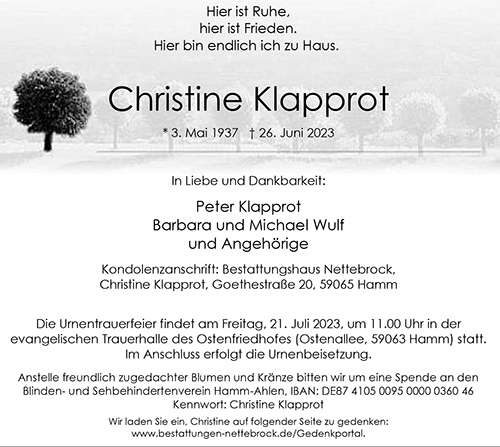 Hier ist Ruhe,
hier ist Frieden.
Hier bin endlich ich zu Haus.

Christine Klapprot

* 3. Mai 1937 † 26. Juni 2023

In Liebe und Dankbarkeit:

Peter Klapprot
Barbara und Michael Wulf
und Angehörige

Kondolenzanschrift: Bestattungshaus Nettebrock,
Christine Klapprot, Goethestraße 20, 59065 Hamm

Die Urnentrauerfeier findet am Freitag, 21. Juli 2023, um 11.00 Uhr in der evangelischen Trauerhalle des Ostenfriedhofes (Ostenallee, 59063 Hamm) statt. Im Anschluss erfolgt die Urnenbeisetzung.

Anstelle freundlich zugedachter Blumen und Kränze bitten wir um eine Spende an den Blinden- und Sehbehindertenverein Hamm-Ahlen, IBAN: DE87 4105 0095 0000 0360 46
Kennwort: Christine Klapprot

Wir laden Sie ein, Christine auf folgender Seite zu gedenken:
www.bestattungen-nettebrock.de/Gedenkportal.